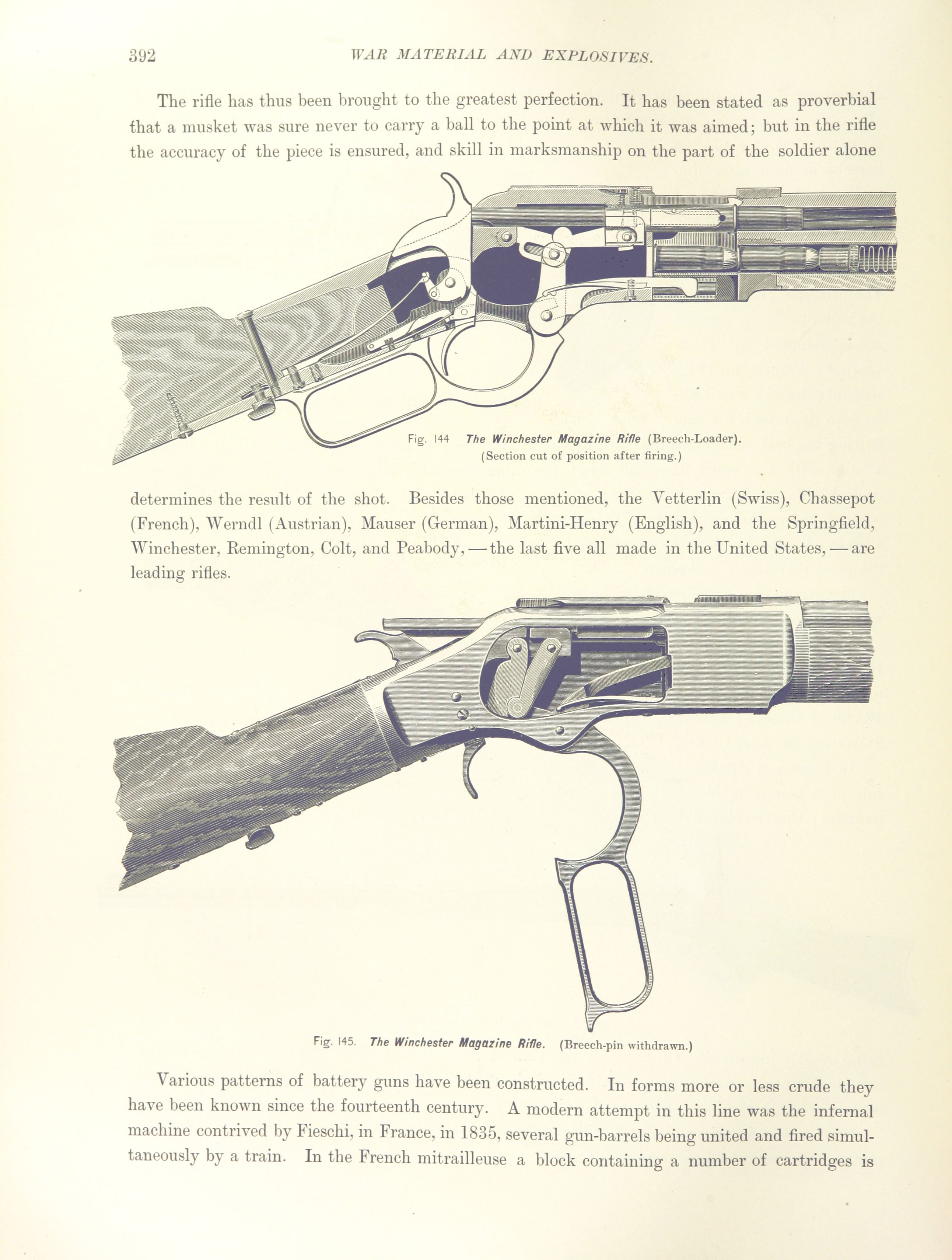 392 WAR MATERIAL AND EXPLOSIVES.

The rifle has thus been brought to the greatest perfection. It has been stated as proverbial that a musket was sure never to carry a ball to the point at which it was aimed; but in the rifle the accuracy of the piece is ensured, and skill in marksmanship on the part of the soldier alone

Fig. 144 The Winchester Magazine Rifle (Breech-Loader).
(Section cut of position after firing.)

determines the result of the shot. Besides those mentioned, the Vetterlin (Swiss), Chassepot (French), Werndl (Austrian), Mauser (German), Martini-Henry (English), and the Springfield, Winchester, Remington, Colt, and Peabody, — the last five all made in the United States, — are leading rifles.

Fig. 145. The Winchester Magazine Rifle. (Breech-pin withdrawn.)

Various patterns of battery guns have been constructed. In forms more or less crude they have been known since the fourteenth century. A modern attempt in this line was the infernal machine contrived by Fieschi, in France, in 1835, several gun-barrels being united and fired simultaneously by a train. In the French mitrailleuse a block containing a number of cartridges is